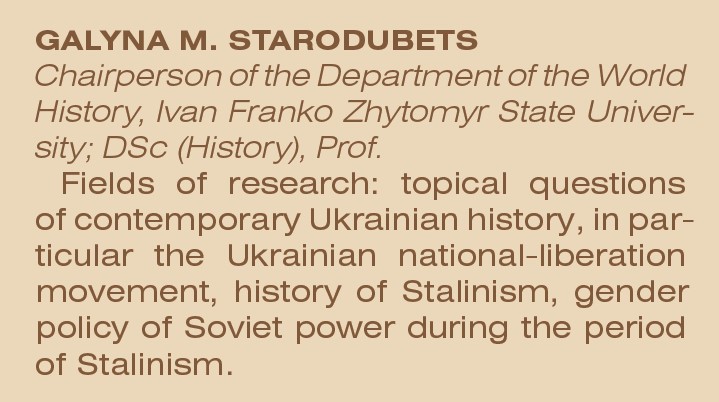 GALYNA M. STARODUBETS
Chairperson of the Department of the World History, Ivan Franko Zhytomyr State University; DSc (History), Prof.

Fields of research: topical questions of contemporary Ukrainian history, in particular the Ukrainian national-liberation movement, history of Stalinism, gender policy of Soviet power during the period of Stalinism.